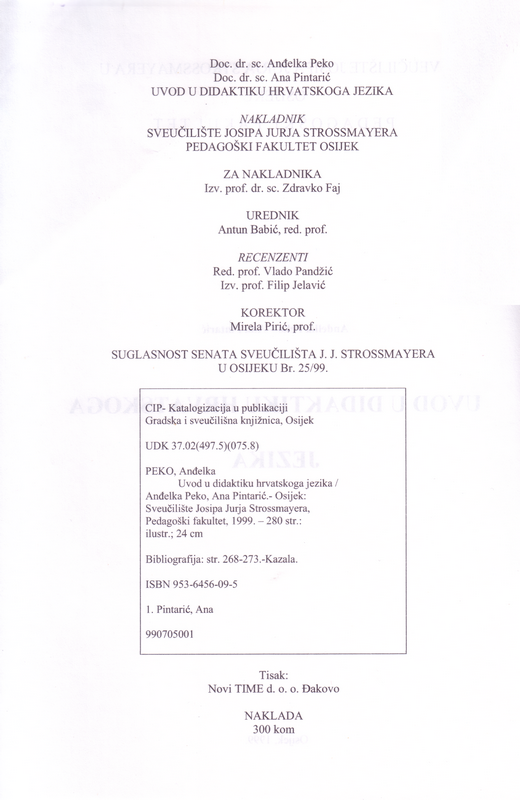 Doc. dr. sc. Anđelka Peko
Doc. dr. sc. Ana Pintarić
UVOD U DIDAKTIKU HRVATSKOGA JEZIKA

NAKLADNIK
SVEUČILIŠTE JOSIPA JURJA STROSSMAYERA
PEDAGOŠKI FAKULTET OSIJEK

ZA NAKLADNIKA
Izv. prof. dr. sc. Zdravko Faj

UREDNIK
Antun Babić, red. prof.

RECENZENTI
Red. prof. Vlado Pandžić
Izv. prof. Filip Jelavić

KOREKTOR
Mirela Pirić, prof.

SUGLASNOST SENATA SVEUČILIŠTA J. J. STROSSMAYERA
U OSIJEKU Br. 25/99.

CIP- Katalogizacija u publikaciji
Gradska i sveučilišna knjižnica, Osijek

UDK 37.02(497.5)(075.8)

PEKO, Anđelka
Uvod u didaktiku hrvatskoga jezika / Anđelka Peko, Ana Pintarić.- Osijek: Sveučilište Josipa Jurja Strossmayera, Pedagoški fakultet, 1999. – 280 str.: ilustr.; 24 cm

Bibliografija: str. 268-273.-Kazala.

ISBN 953-6456-09-5

1. Pintarić, Ana

990705001

Tisak:
Novi TIME d. o. o. Đakovo

NAKLADA
300 kom